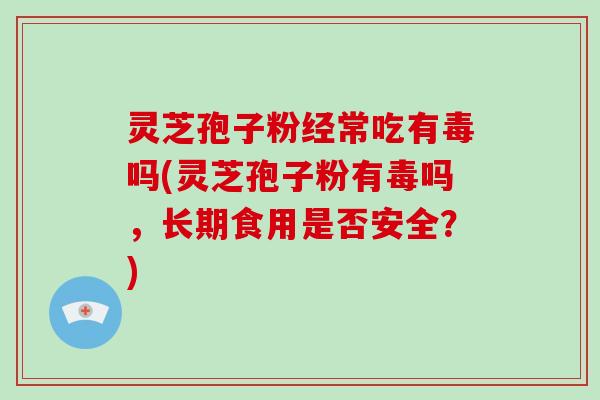 灵芝孢子粉经常吃有毒吗(灵芝孢子粉有毒吗，长期食用是否安全?)